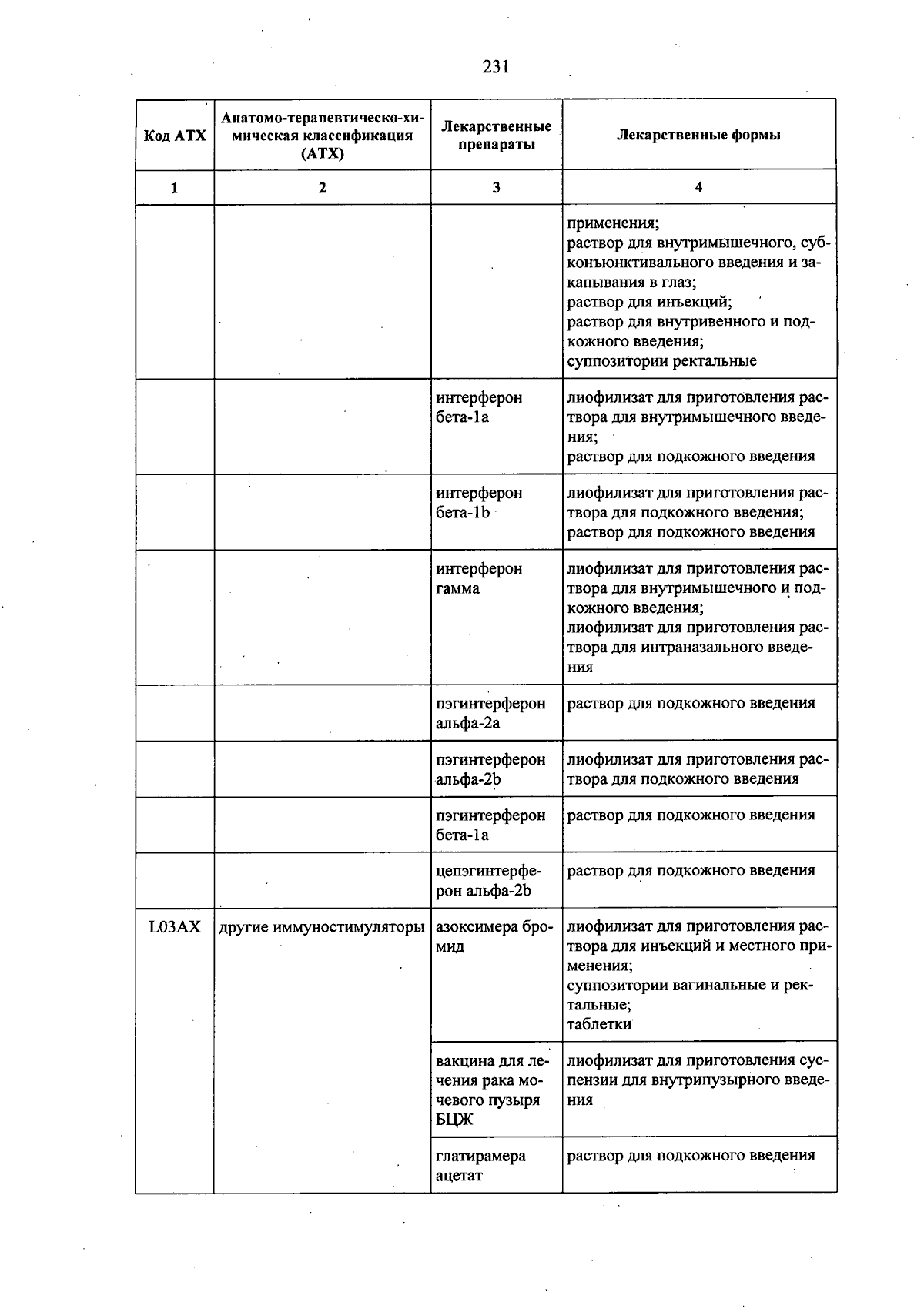 231

| Код АТХ | Анатомо-терапевтическо-химическая классификация (АТХ) | Лекарственные препараты | Лекарственные формы |
|---|---|---|---|
| 1 | 2 | 3 | 4 |
| | | | применения; раствор для внутримышечного, субконъюнктивального введения и закапывания в глаз; раствор для инъекций; раствор для внутривенного и подкожного введения; суппозитории ректальные |
| | | интерферон бета-1a | лиофилизат для приготовления раствора для внутримышечного введения; раствор для подкожного введения |
| | | интерферон бета-1b | лиофилизат для приготовления раствора для подкожного введения; раствор для подкожного введения |
| | | интерферон гамма | лиофилизат для приготовления раствора для внутримышечного и подкожного введения; лиофилизат для приготовления раствора для интраназального введения |
| | | пэгинтерферон альфа-2a | раствор для подкожного введения |
| | | пэгинтерферон альфа-2b | лиофилизат для приготовления раствора для подкожного введения |
| | | пэгинтерферон бета-1a | раствор для подкожного введения |
| | | цепэгинтерферон альфа-2b | раствор для подкожного введения |
| L03AX | другие иммуностимуляторы | азоксимера бромид | лиофилизат для приготовления раствора для инъекций и местного применения; суппозитории вагинальные и ректальные; таблетки |
| | | вакцина для лечения рака мочевого пузыря БЦЖ | лиофилизат для приготовления суспензии для внутрипузырного введения |
| | | глатирамера ацетат | раствор для подкожного введения |